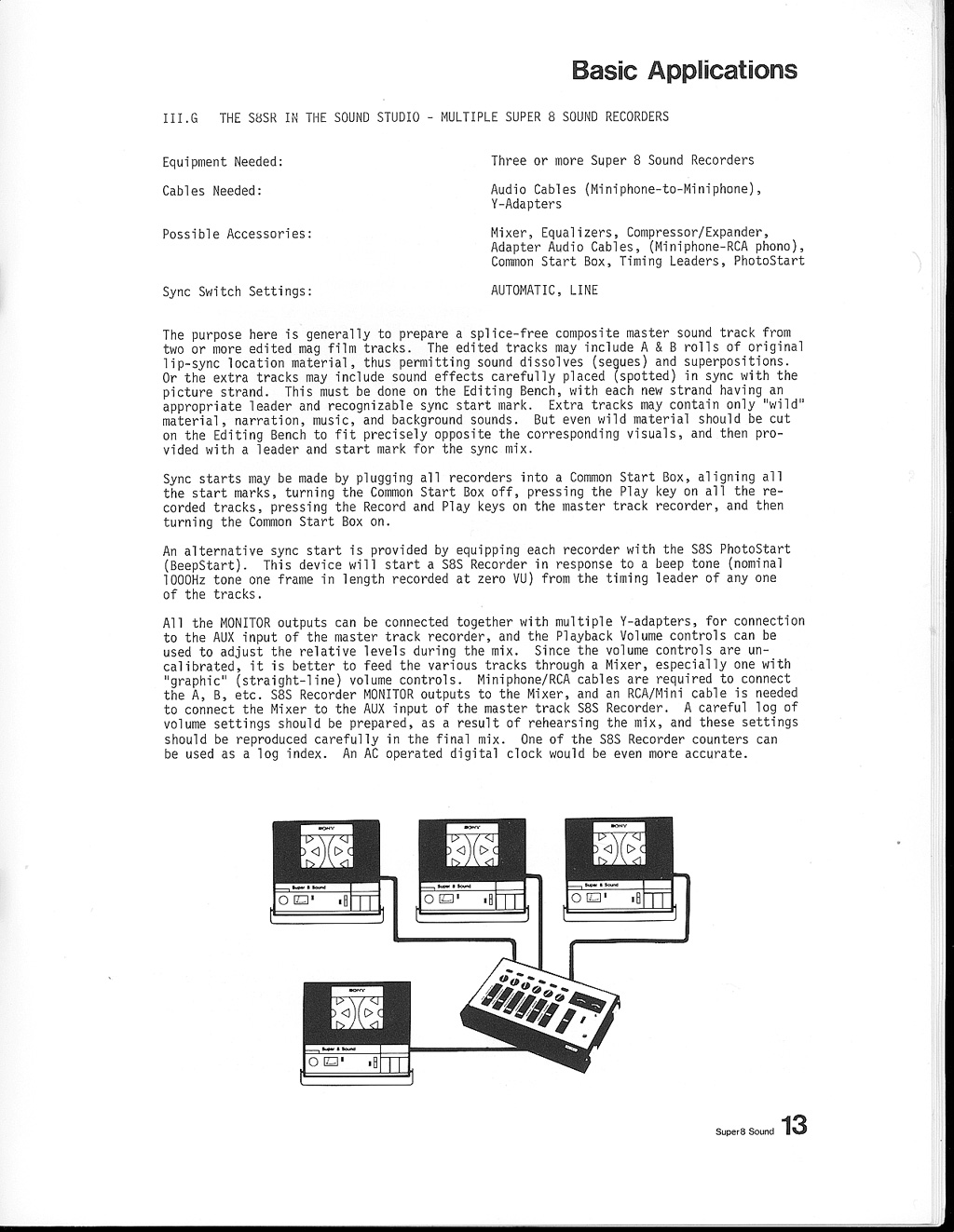 Basic Applications

III.G THE S8SR IN THE SOUND STUDIO - MULTIPLE SUPER 8 SOUND RECORDERS

Equipment Needed: Three or more Super 8 Sound Recorders

Cables Needed: Audio Cables (Miniphone-to-Miniphone), Y-Adapters

Possible Accessories: Mixer, Equalizers, Compressor/Expander, Adapter Audio Cables, (Miniphone-RCA phono), Common Start Box, Timing Leaders, PhotoStart

Sync Switch Settings: AUTOMATIC, LINE

The purpose here is generally to prepare a splice-free composite master sound track from two or more edited mag film tracks. The edited tracks may include A & B rolls of original lip-sync location material, thus permitting sound dissolves (segues) and superpositions. Or the extra tracks may include sound effects carefully placed (spotted) in sync with the picture strand. This must be done on the Editing Bench, with each new strand having an appropriate leader and recognizable sync start mark. Extra tracks may contain only "wild" material, narration, music, and background sounds. But even wild material should be cut on the Editing Bench to fit precisely opposite the corresponding visuals, and then provided with a leader and start mark for the sync mix.

Sync starts may be made by plugging all recorders into a Common Start Box, aligning all the start marks, turning the Common Start Box off, pressing the Play key on all the recorded tracks, pressing the Record and Play keys on the master track recorder, and then turning the Common Start Box on.

An alternative sync start is provided by equipping each recorder with the S8S PhotoStart (BeepStart). This device will start a S8S Recorder in response to a beep tone (nominal 1000Hz tone one frame in length recorded at zero VU) from the timing leader of any one of the tracks.

All the MONITOR outputs can be connected together with multiple Y-adapters, for connection to the AUX input of the master track recorder, and the Playback Volume controls can be used to adjust the relative levels during the mix. Since the volume controls are uncalibrated, it is better to feed the various tracks through a Mixer, especially one with "graphic" (straight-line) volume controls. Miniphone/RCA cables are required to connect the A, B, etc. S8S Recorder MONITOR outputs to the Mixer, and an RCA/Mini cable is needed to connect the Mixer to the AUX input of the master track S8S Recorder. A careful log of volume settings should be prepared, as a result of rehearsing the mix, and these settings should be reproduced carefully in the final mix. One of the S8S Recorder counters can be used as a log index. An AC operated digital clock would be even more accurate.

SONY
Super 8 Sound
SONY
Super 8 Sound
SONY
Super 8 Sound
SONY
Super 8 Sound

Super8 Sound 13